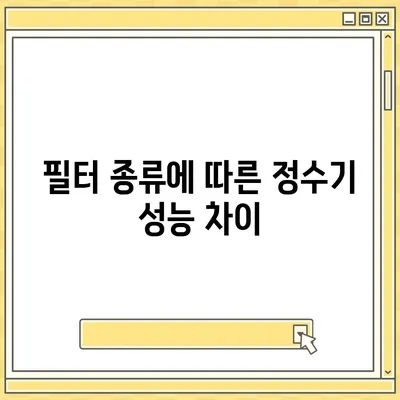 필터 종류에 따른 정수기 성능 차이